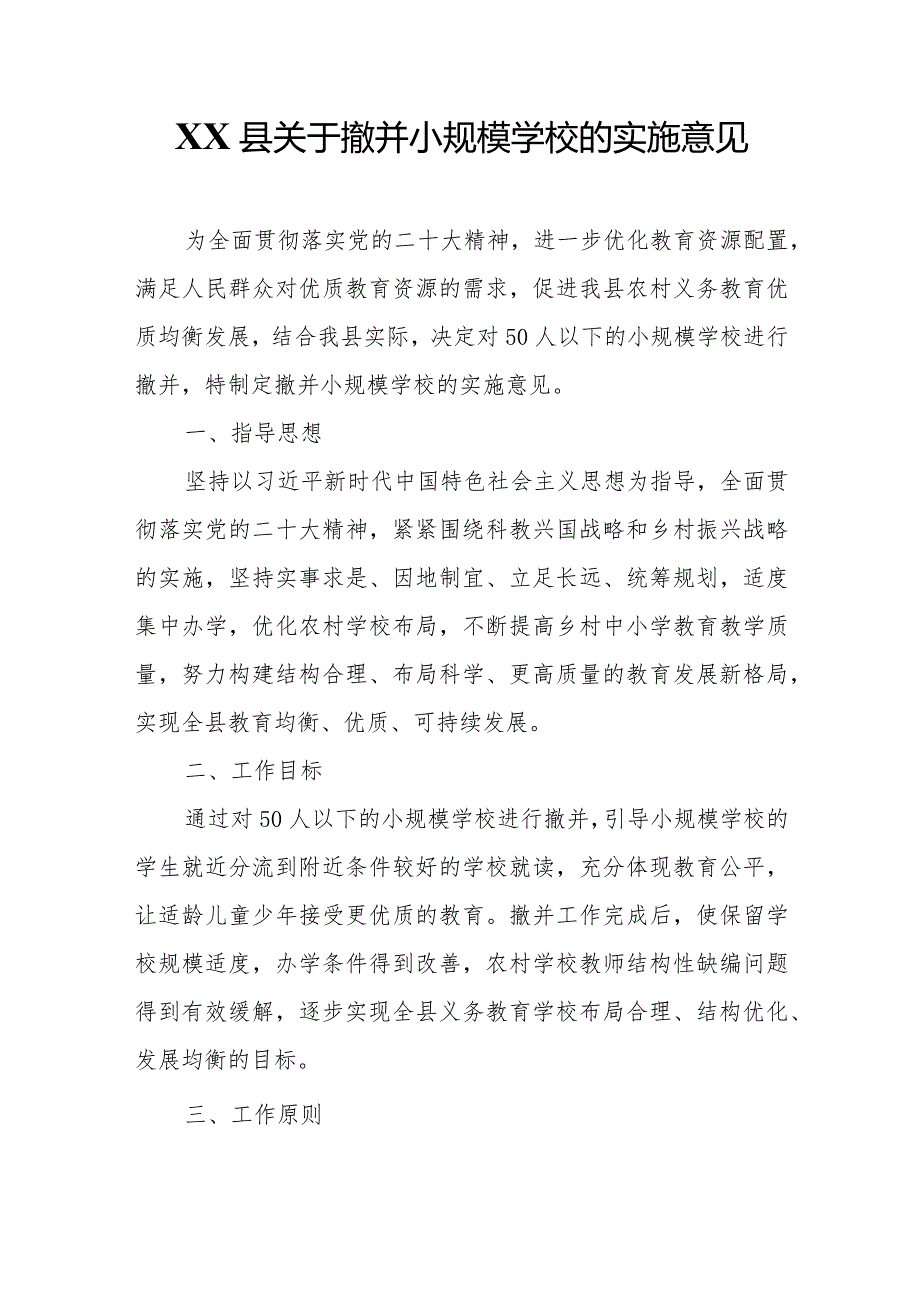 XX县关于撤并小规模学校的实施意见

为全面贯彻落实党的二十大精神，进一步优化教育资源配置，满足人民群众对优质教育资源的需求，促进我县农村义务教育优质均衡发展，结合我县实际，决定对50人以下的小规模学校进行撤并，特制定撤并小规模学校的实施意见。

一、指导思想

坚持以习近平新时代中国特色社会主义思想为指导，全面贯彻落实党的二十大精神，紧紧围绕科教兴国战略和乡村振兴战略的实施，坚持实事求是、因地制宜、立足长远、统筹规划，适度集中办学，优化农村学校布局，不断提高乡村中小学教育教学质量，努力构建结构合理、布局科学、更高质量的教育发展新格局，实现全县教育均衡、优质、可持续发展。

二、工作目标

通过对50人以下的小规模学校进行撤并，引导小规模学校的学生就近分流到附近条件较好的学校就读，充分体现教育公平，让适龄儿童少年接受更优质的教育。撤并工作完成后，使保留学校规模适度，办学条件得到改善，农村学校教师结构性缺编问题得到有效缓解，逐步实现全县义务教育学校布局合理、结构优化、发展均衡的目标。

三、工作原则